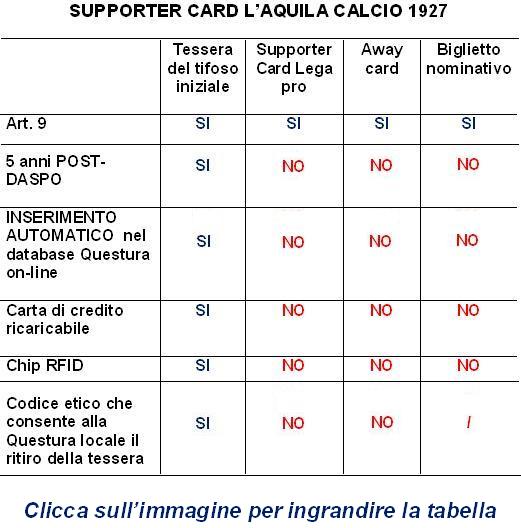 SUPPORTER CARD L'AQUILA CALCIO 1927

| | Tessera del tifoso iniziale | Supporter Card Lega pro | Away card | Biglietto nominativo |
|---|---|---|---|---|
| Art. 9 | SI | SI | SI | SI |
| 5 anni POST-DASPO | SI | NO | NO | NO |
| INSERIMENTO AUTOMATICO nel database Questura on-line | SI | NO | NO | NO |
| Carta di credito ricaricabile | SI | NO | NO | NO |
| Chip RFID | SI | NO | NO | NO |
| Codice etico che consente alla Questura locale il ritiro della tessera | SI | NO | NO | / |

Clicca sull'immagine per ingrandire la tabella